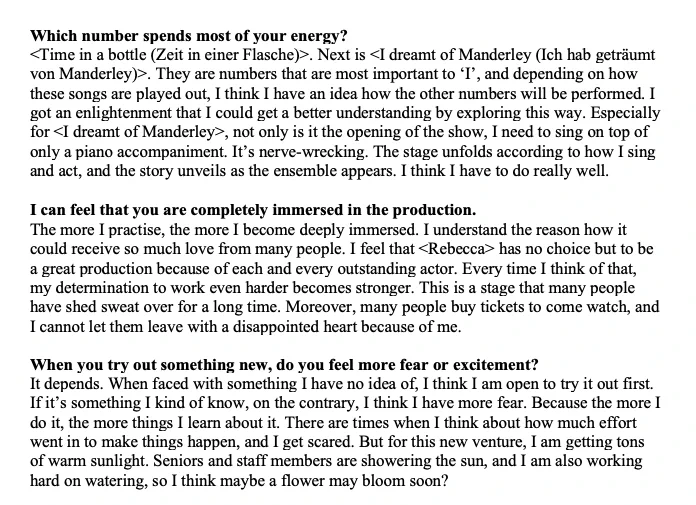 Which number spends most of your energy?
<Time in a bottle (Zeit in einer Flasche)>. Next is <I dreamt of Manderley (Ich hab geträumt von Manderley)>. They are numbers that are most important to 'I', and depending on how these songs are played out, I think I have an idea how the other numbers will be performed. I got an enlightenment that I could get a better understanding by exploring this way. Especially for <I dreamt of Manderley>, not only is it the opening of the show, I need to sing on top of only a piano accompaniment. It's nerve-wrecking. The stage unfolds according to how I sing and act, and the story unveils as the ensemble appears. I think I have to do really well.

I can feel that you are completely immersed in the production.
The more I practise, the more I become deeply immersed. I understand the reason how it could receive so much love from many people. I feel that <Rebecca> has no choice but to be a great production because of each and every outstanding actor. Every time I think of that, my determination to work even harder becomes stronger. This is a stage that many people have shed sweat over for a long time. Moreover, many people buy tickets to come watch, and I cannot let them leave with a disappointed heart because of me.

When you try out something new, do you feel more fear or excitement?
It depends. When faced with something I have no idea of, I think I am open to try it out first. If it's something I kind of know, on the contrary, I think I have more fear. Because the more I do it, the more things I learn about it. There are times when I think about how much effort went in to make things happen, and I get scared. But for this new venture, I am getting tons of warm sunlight. Seniors and staff members are showering the sun, and I am also working hard on watering, so I think maybe a flower may bloom soon?